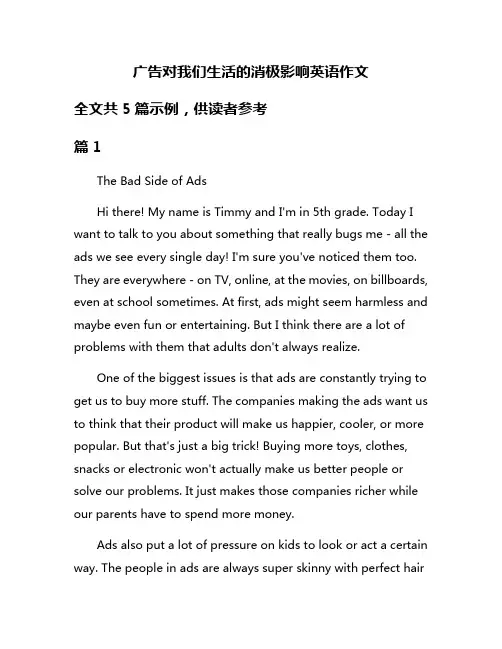 广告对我们生活的消极影响英语作文

全文共 5 篇示例，供读者参考

篇 1

The Bad Side of Ads

Hi there! My name is Timmy and I'm in 5th grade. Today I want to talk to you about something that really bugs me - all the ads we see every single day! I'm sure you've noticed them too. They are everywhere - on TV, online, at the movies, on billboards, even at school sometimes. At first, ads might seem harmless and maybe even fun or entertaining. But I think there are a lot of problems with them that adults don't always realize.

One of the biggest issues is that ads are constantly trying to get us to buy more stuff. The companies making the ads want us to think that their product will make us happier, cooler, or more popular. But that's just a big trick! Buying more toys, clothes, snacks or electronic won't actually make us better people or solve our problems. It just makes those companies richer while our parents have to spend more money.

Ads also put a lot of pressure on kids to look or act a certain way. The people in ads are always super skinny with perfect hair